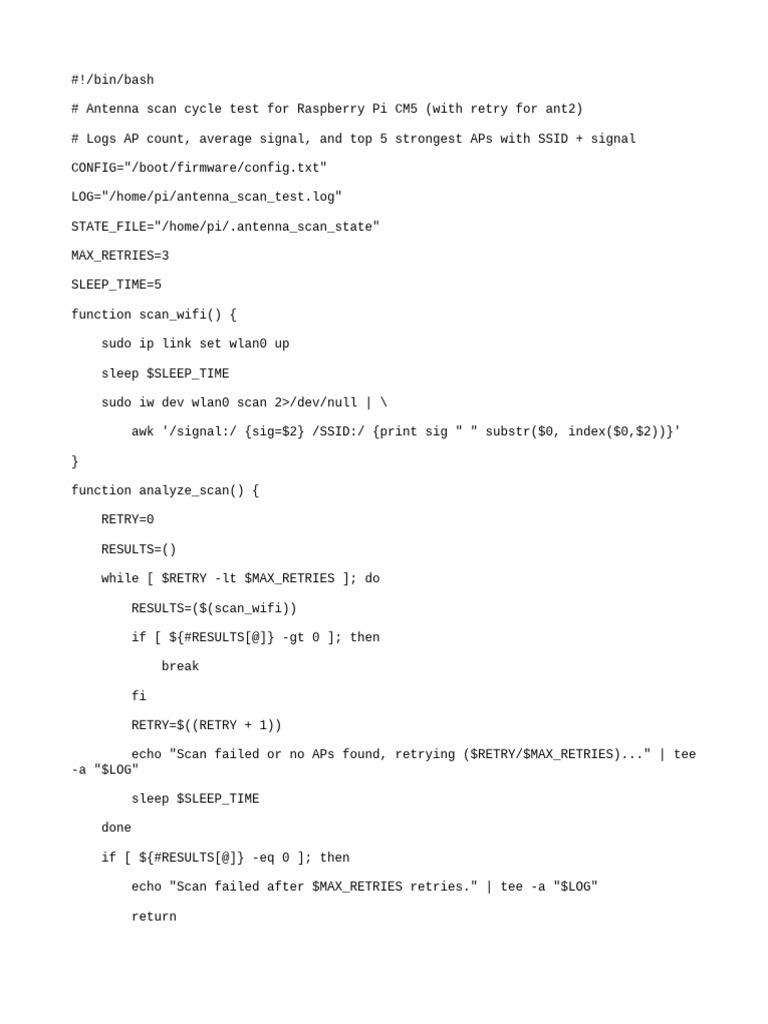 #!/bin/bash

# Antenna scan cycle test for Raspberry Pi CM5 (with retry for ant2)

# Logs AP count, average signal, and top 5 strongest APs with SSID + signal

CONFIG="/boot/firmware/config.txt"

LOG="/home/pi/antenna_scan_test.log"

STATE_FILE="/home/pi/.antenna_scan_state"

MAX_RETRIES=3

SLEEP_TIME=5

function scan_wifi() {

sudo ip link set wlan0 up

sleep $SLEEP_TIME

sudo iw dev wlan0 scan 2>/dev/null | \

awk '/signal:/ {sig=$2} /SSID:/ {print sig " " substr($0, index($0,$2))}'

}

function analyze_scan() {

RETRY=0

RESULTS=()

while [ $RETRY -lt $MAX_RETRIES ]; do

RESULTS=($(scan_wifi))

if [ ${#RESULTS[@]} -gt 0 ]; then

break

fi

RETRY=$((RETRY + 1))

echo "Scan failed or no APs found, retrying ($RETRY/$MAX_RETRIES)..." | tee -a "$LOG"

sleep $SLEEP_TIME

done

if [ ${#RESULTS[@]} -eq 0 ]; then

echo "Scan failed after $MAX_RETRIES retries." | tee -a "$LOG"

return